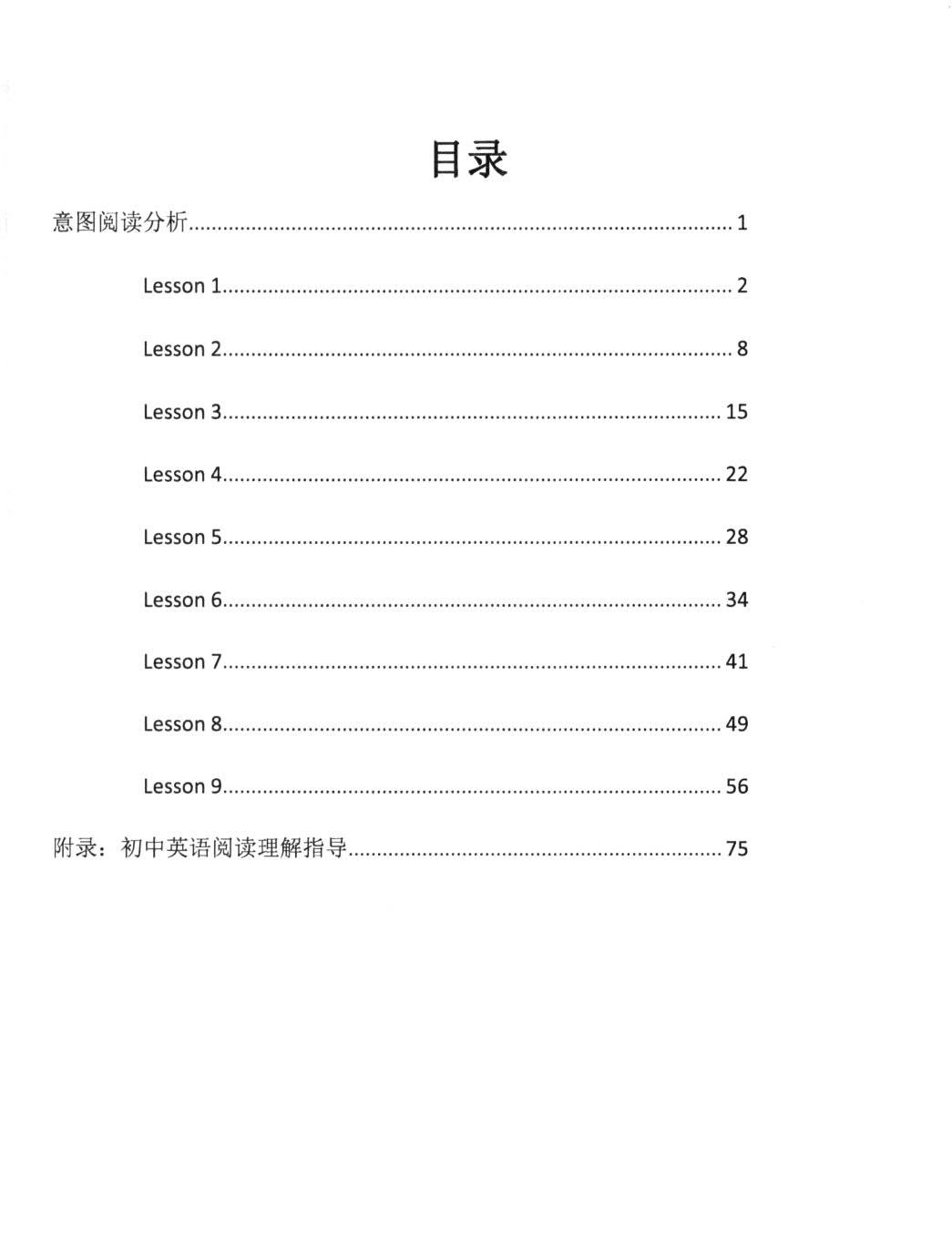 目录

意图阅读分析 1

Lesson 1 2

Lesson 2 8

Lesson 3 15

Lesson 4 22

Lesson 5 28

Lesson 6 34

Lesson 7 41

Lesson 8 49

Lesson 9 56

附录：初中英语阅读理解指导 75